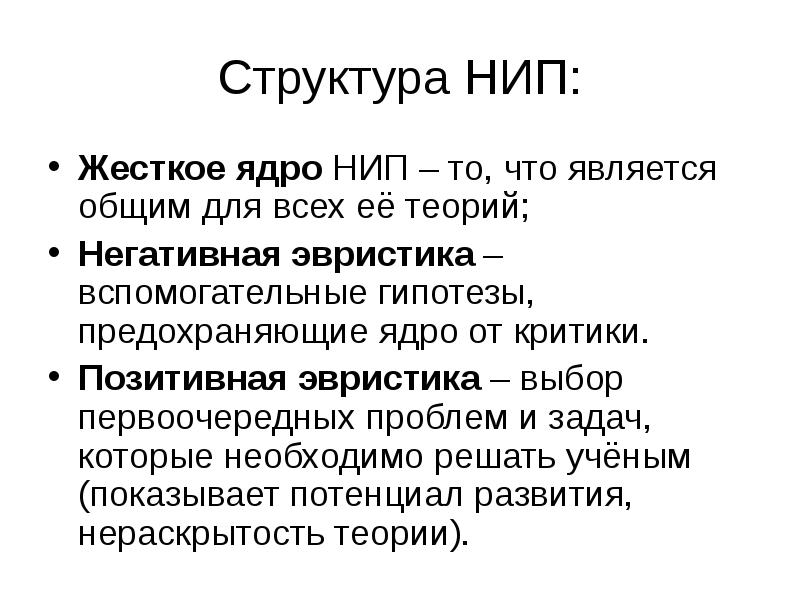 Структура НИП:

• Жесткое ядро НИП – то, что является общим для всех её теорий;
• Негативная эвристика – вспомогательные гипотезы, предохраняющие ядро от критики.
• Позитивная эвристика – выбор первоочередных проблем и задач, которые необходимо решать учёным (показывает потенциал развития, нераскрытость теории).